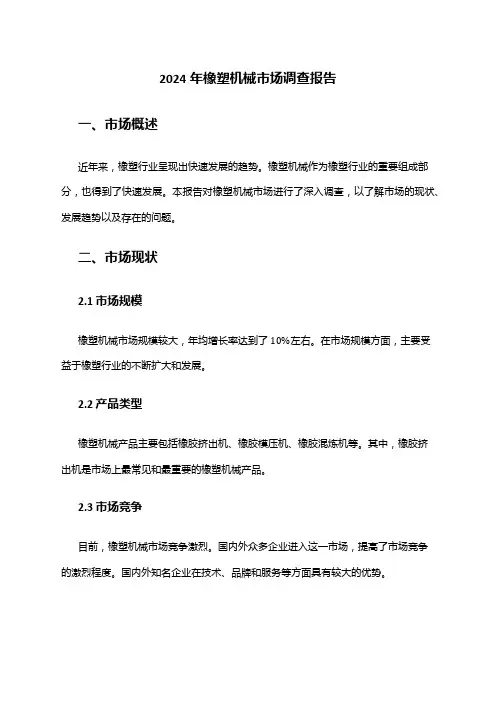 2024 年橡塑机械市场调查报告

一、市场概述

近年来，橡塑行业呈现出快速发展的趋势。橡塑机械作为橡塑行业的重要组成部分，也得到了快速发展。本报告对橡塑机械市场进行了深入调查，以了解市场的现状、发展趋势以及存在的问题。

二、市场现状

2.1 市场规模

橡塑机械市场规模较大，年均增长率达到了 10%左右。在市场规模方面，主要受益于橡塑行业的不断扩大和发展。

2.2 产品类型

橡塑机械产品主要包括橡胶挤出机、橡胶模压机、橡胶混炼机等。其中，橡胶挤出机是市场上最常见和最重要的橡塑机械产品。

2.3 市场竞争

目前，橡塑机械市场竞争激烈。国内外众多企业进入这一市场，提高了市场竞争的激烈程度。国内外知名企业在技术、品牌和服务等方面具有较大的优势。